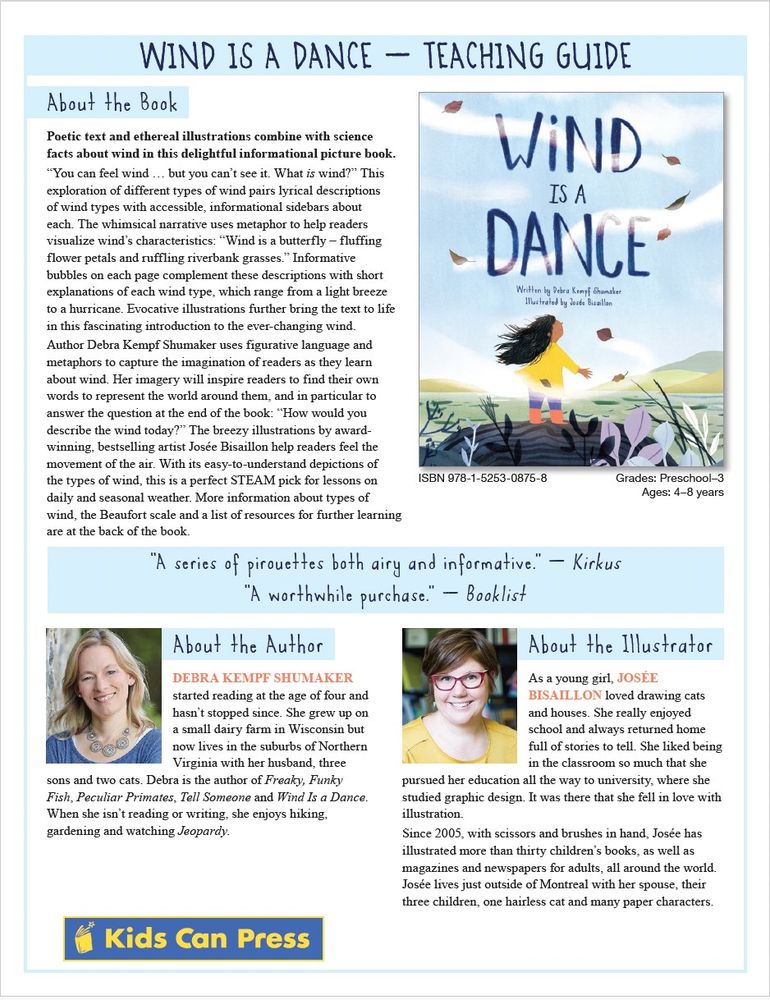 WIND IS A DANCE — TEACHING GUIDE

About the Book

Poetic text and ethereal illustrations combine with science facts about wind in this delightful informational picture book. "You can feel wind … but you can't see it. What is wind?" This exploration of different types of wind pairs lyrical descriptions of wind types with accessible, informational sidebars about each. The whimsical narrative uses metaphor to help readers visualize wind's characteristics: "Wind is a butterfly – fluffing flower petals and ruffling riverbank grasses." Informative bubbles on each page complement these descriptions with short explanations of each wind type, which range from a light breeze to a hurricane. Evocative illustrations further bring the text to life in this fascinating introduction to the ever-changing wind.

Author Debra Kempf Shumaker uses figurative language and metaphors to capture the imagination of readers as they learn about wind. Her imagery will inspire readers to find their own words to represent the world around them, and in particular to answer the question at the end of the book: "How would you describe the wind today?" The breezy illustrations by award-winning, bestselling artist Josée Bisaillon help readers feel the movement of the air. With its easy-to-understand depictions of the types of wind, this is a perfect STEAM pick for lessons on daily and seasonal weather. More information about types of wind, the Beaufort scale and a list of resources for further learning are at the back of the book.

WIND IS A DANCE
Written by Debra Kempf Shumaker
Illustrated by Josée Bisaillon

ISBN 978-1-5253-0875-8
Grades: Preschool–3
Ages: 4–8 years

"A series of pirouettes both airy and informative." — Kirkus
"A worthwhile purchase." — Booklist

About the Author

DEBRA KEMPF SHUMAKER started reading at the age of four and hasn't stopped since. She grew up on a small dairy farm in Wisconsin but now lives in the suburbs of Northern Virginia with her husband, three sons and two cats. Debra is the author of Freaky, Funky Fish, Peculiar Primates, Tell Someone and Wind Is a Dance. When she isn't reading or writing, she enjoys hiking, gardening and watching Jeopardy.

About the Illustrator

As a young girl, JOSÉE BISAILLON loved drawing cats and houses. She really enjoyed school and always returned home full of stories to tell. She liked being in the classroom so much that she pursued her education all the way to university, where she studied graphic design. It was there that she fell in love with illustration.

Since 2005, with scissors and brushes in hand, Josée has illustrated more than thirty children's books, as well as magazines and newspapers for adults, all around the world. Josée lives just outside of Montreal with her spouse, their three children, one hairless cat and many paper characters.

Kids Can Press